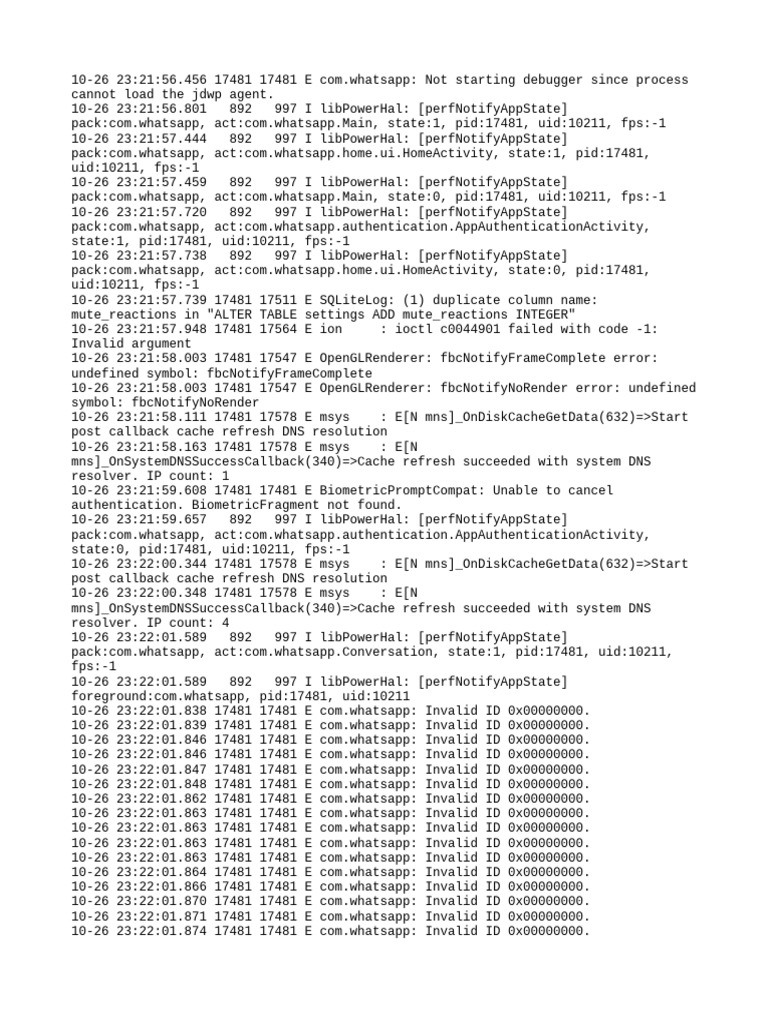 10-26 23:21:56.456 17481 17481 E com.whatsapp: Not starting debugger since process cannot load the jdwp agent.
10-26 23:21:56.801 892 997 I libPowerHal: [perfNotifyAppState] pack:com.whatsapp, act:com.whatsapp.Main, state:1, pid:17481, uid:10211, fps:-1
10-26 23:21:57.444 892 997 I libPowerHal: [perfNotifyAppState] pack:com.whatsapp, act:com.whatsapp.home.ui.HomeActivity, state:1, pid:17481, uid:10211, fps:-1
10-26 23:21:57.459 892 997 I libPowerHal: [perfNotifyAppState] pack:com.whatsapp, act:com.whatsapp.Main, state:0, pid:17481, uid:10211, fps:-1
10-26 23:21:57.720 892 997 I libPowerHal: [perfNotifyAppState] pack:com.whatsapp, act:com.whatsapp.authentication.AppAuthenticationActivity, state:1, pid:17481, uid:10211, fps:-1
10-26 23:21:57.738 892 997 I libPowerHal: [perfNotifyAppState] pack:com.whatsapp, act:com.whatsapp.home.ui.HomeActivity, state:0, pid:17481, uid:10211, fps:-1
10-26 23:21:57.739 17481 17511 E SQLiteLog: (1) duplicate column name: mute_reactions in "ALTER TABLE settings ADD mute_reactions INTEGER"
10-26 23:21:57.948 17481 17564 E ion : ioctl c0044901 failed with code -1: Invalid argument
10-26 23:21:58.003 17481 17547 E OpenGLRenderer: fbcNotifyFrameComplete error: undefined symbol: fbcNotifyFrameComplete
10-26 23:21:58.003 17481 17547 E OpenGLRenderer: fbcNotifyNoRender error: undefined symbol: fbcNotifyNoRender
10-26 23:21:58.111 17481 17578 E msys : E[N mns]_OnDiskCacheGetData(632)=>Start post callback cache refresh DNS resolution
10-26 23:21:58.163 17481 17578 E msys : E[N mns]_OnSystemDNSSuccessCallback(340)=>Cache refresh succeeded with system DNS resolver. IP count: 1
10-26 23:21:59.608 17481 17481 E BiometricPromptCompat: Unable to cancel authentication. BiometricFragment not found.
10-26 23:21:59.657 892 997 I libPowerHal: [perfNotifyAppState] pack:com.whatsapp, act:com.whatsapp.authentication.AppAuthenticationActivity, state:0, pid:17481, uid:10211, fps:-1
10-26 23:22:00.344 17481 17578 E msys : E[N mns]_OnDiskCacheGetData(632)=>Start post callback cache refresh DNS resolution
10-26 23:22:00.348 17481 17578 E msys : E[N mns]_OnSystemDNSSuccessCallback(340)=>Cache refresh succeeded with system DNS resolver. IP count: 4
10-26 23:22:01.589 892 997 I libPowerHal: [perfNotifyAppState] pack:com.whatsapp, act:com.whatsapp.Conversation, state:1, pid:17481, uid:10211, fps:-1
10-26 23:22:01.589 892 997 I libPowerHal: [perfNotifyAppState] foreground:com.whatsapp, pid:17481, uid:10211
10-26 23:22:01.838 17481 17481 E com.whatsapp: Invalid ID 0x00000000.
10-26 23:22:01.839 17481 17481 E com.whatsapp: Invalid ID 0x00000000.
10-26 23:22:01.846 17481 17481 E com.whatsapp: Invalid ID 0x00000000.
10-26 23:22:01.846 17481 17481 E com.whatsapp: Invalid ID 0x00000000.
10-26 23:22:01.847 17481 17481 E com.whatsapp: Invalid ID 0x00000000.
10-26 23:22:01.848 17481 17481 E com.whatsapp: Invalid ID 0x00000000.
10-26 23:22:01.862 17481 17481 E com.whatsapp: Invalid ID 0x00000000.
10-26 23:22:01.863 17481 17481 E com.whatsapp: Invalid ID 0x00000000.
10-26 23:22:01.863 17481 17481 E com.whatsapp: Invalid ID 0x00000000.
10-26 23:22:01.863 17481 17481 E com.whatsapp: Invalid ID 0x00000000.
10-26 23:22:01.863 17481 17481 E com.whatsapp: Invalid ID 0x00000000.
10-26 23:22:01.864 17481 17481 E com.whatsapp: Invalid ID 0x00000000.
10-26 23:22:01.866 17481 17481 E com.whatsapp: Invalid ID 0x00000000.
10-26 23:22:01.870 17481 17481 E com.whatsapp: Invalid ID 0x00000000.
10-26 23:22:01.871 17481 17481 E com.whatsapp: Invalid ID 0x00000000.
10-26 23:22:01.874 17481 17481 E com.whatsapp: Invalid ID 0x00000000.